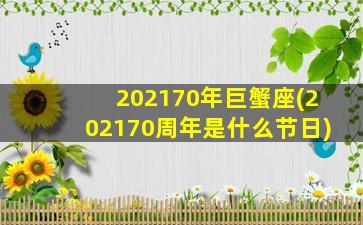 202170年巨蟹座(202170周年是什么节日)